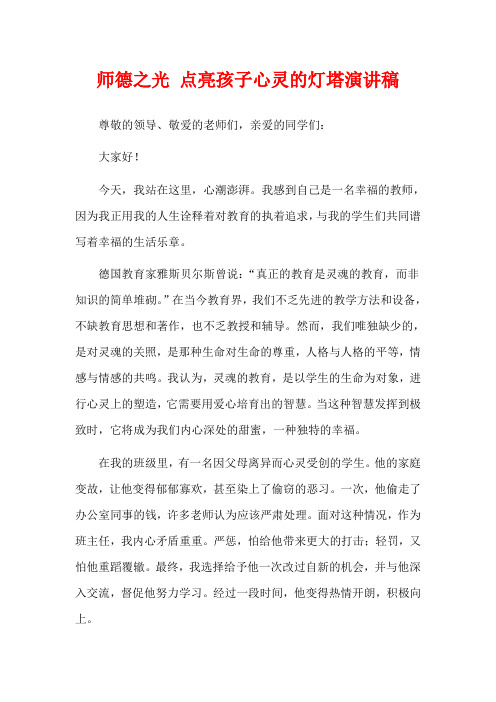 师德之光 点亮孩子心灵的灯塔演讲稿

尊敬的领导、敬爱的老师们，亲爱的同学们：

大家好！

今天，我站在这里，心潮澎湃。我感到自己是一名幸福的教师，因为我正用我的人生诠释着对教育的执着追求，与我的学生们共同谱写着幸福的生活乐章。

德国教育家雅斯贝尔斯曾说：“真正的教育是灵魂的教育，而非知识的简单堆砌。”在当今教育界，我们不乏先进的教学方法和设备，不缺教育思想和著作，也不乏教授和辅导。然而，我们唯独缺少的，是对灵魂的关照，是那种生命对生命的尊重，人格与人格的平等，情感与情感的共鸣。我认为，灵魂的教育，是以学生的生命为对象，进行心灵上的塑造，它需要用爱心培育出的智慧。当这种智慧发挥到极致时，它将成为我们内心深处的甜蜜，一种独特的幸福。

在我的班级里，有一名因父母离异而心灵受创的学生。他的家庭变故，让他变得郁郁寡欢，甚至染上了偷窃的恶习。一次，他偷走了办公室同事的钱，许多老师认为应该严肃处理。面对这种情况，作为班主任，我内心矛盾重重。严惩，怕给他带来更大的打击；轻罚，又怕他重蹈覆辙。最终，我选择给予他一次改过自新的机会，并与他深入交流，督促他努力学习。经过一段时间，他变得热情开朗，积极向上。